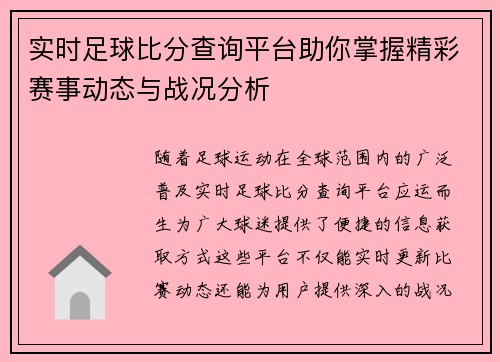 实时足球比分查询平台助你掌握精彩赛事动态与战况分析

随着足球运动在全球范围内的广泛普及实时足球比分查询平台应运而生为广大球迷提供了便捷的信息获取方式这些平台不仅能实时更新比赛动态还能为用户提供深入的战况